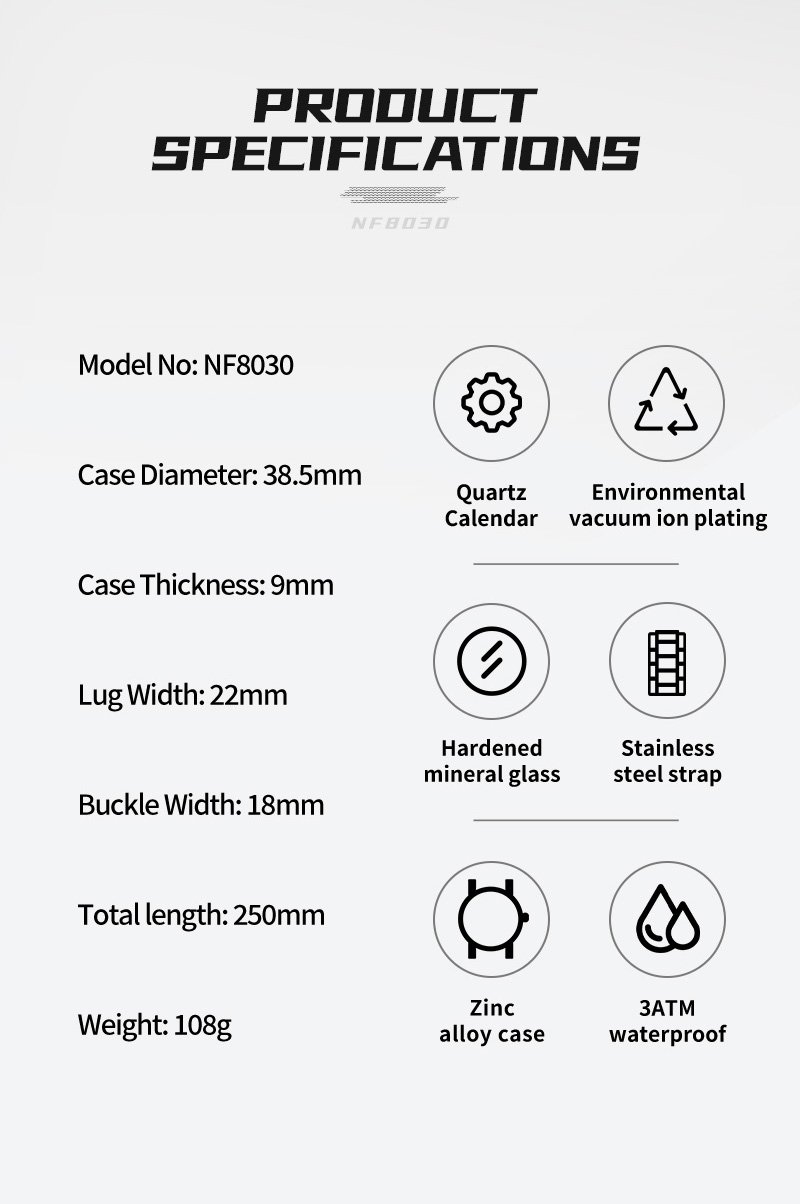 PRODUCT SPECIFICATIONS

NF8030

Model No: NF8030

Case Diameter: 38.5mm

Case Thickness: 9mm

Lug Width: 22mm

Buckle Width: 18mm

Total length: 250mm

Weight: 108g

Quartz Calendar

Environmental vacuum ion plating

Hardened mineral glass

Stainless steel strap

Zinc alloy case

3ATM waterproof